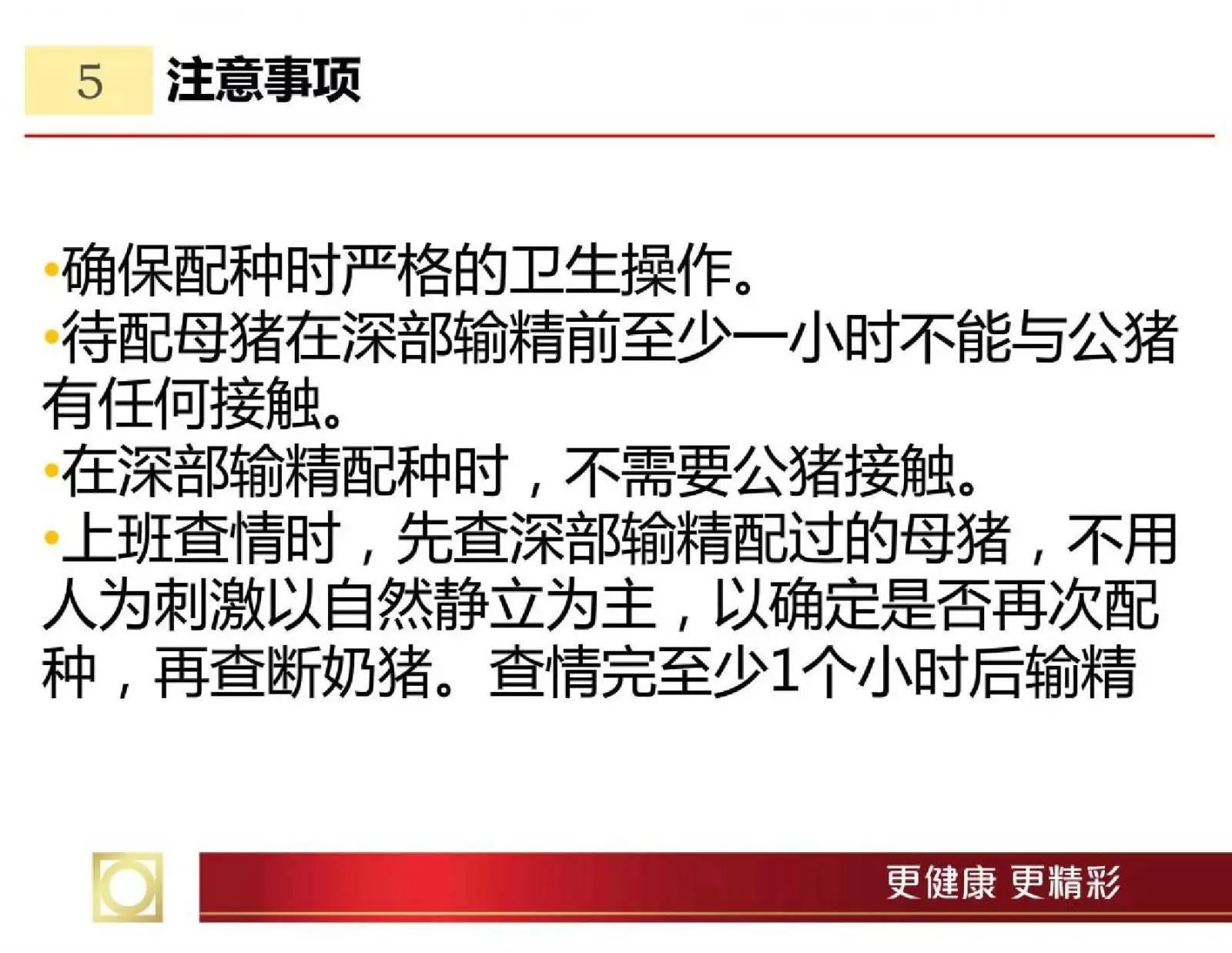 5 注意事项

• 确保配种时严格的卫生操作。
• 待配母猪在深部输精前至少一小时不能与公猪有任何接触。
• 在深部输精配种时，不需要公猪接触。
• 上班查情时，先查深部输精配过的母猪，不用人为刺激以自然静立为主，以确定是否再次配种，再查断奶猪。查情完至少1个小时后输精

更健康 更精彩